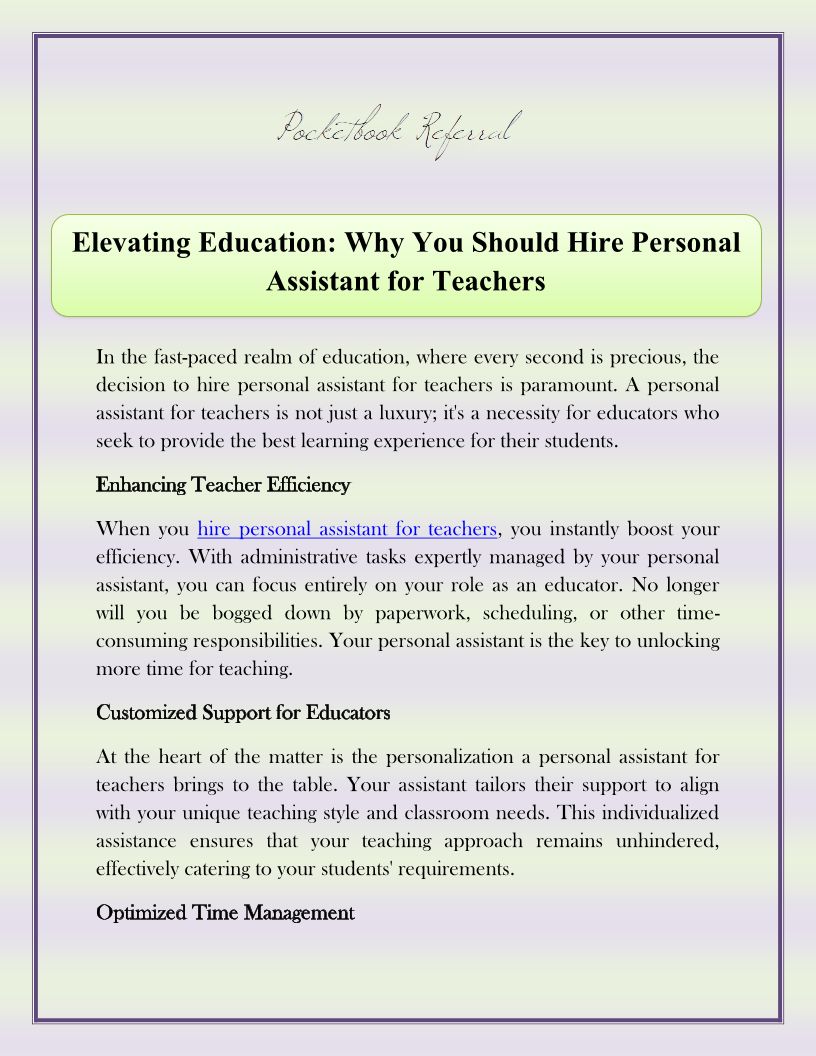 Pocketbook Referral

Elevating Education: Why You Should Hire Personal Assistant for Teachers

In the fast-paced realm of education, where every second is precious, the decision to hire personal assistant for teachers is paramount. A personal assistant for teachers is not just a luxury; it's a necessity for educators who seek to provide the best learning experience for their students.

Enhancing Teacher Efficiency

When you hire personal assistant for teachers, you instantly boost your efficiency. With administrative tasks expertly managed by your personal assistant, you can focus entirely on your role as an educator. No longer will you be bogged down by paperwork, scheduling, or other time-consuming responsibilities. Your personal assistant is the key to unlocking more time for teaching.

Customized Support for Educators

At the heart of the matter is the personalization a personal assistant for teachers brings to the table. Your assistant tailors their support to align with your unique teaching style and classroom needs. This individualized assistance ensures that your teaching approach remains unhindered, effectively catering to your students' requirements.

Optimized Time Management